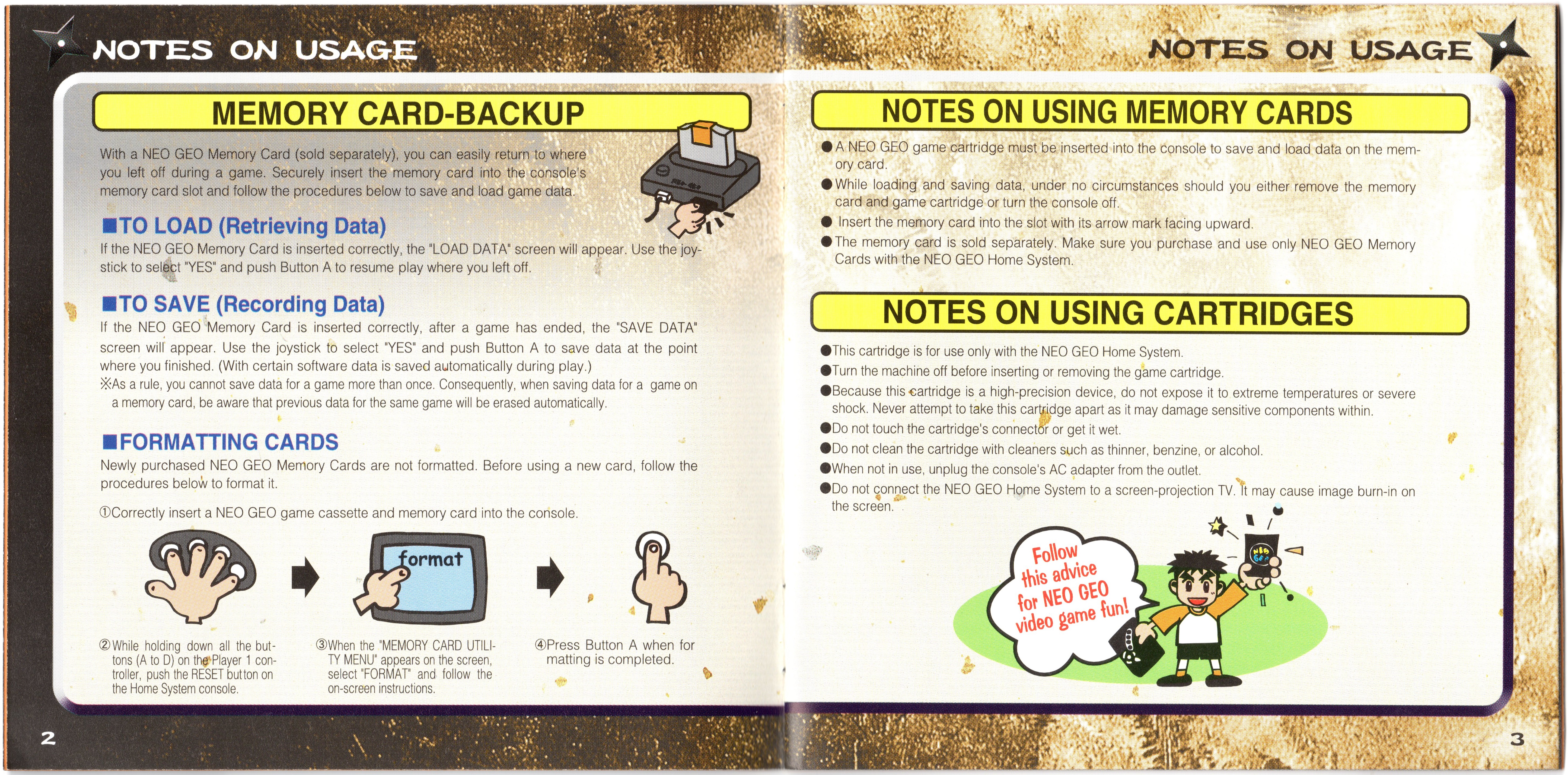 NOTES ON USAGE

MEMORY CARD-BACKUP

With a NEO GEO Memory Card (sold separately), you can easily return to where you left off during a game. Securely insert the memory card into the console's memory card slot and follow the procedures below to save and load game data.

■TO LOAD (Retrieving Data)

If the NEO GEO Memory Card is inserted correctly, the "LOAD DATA" screen will appear. Use the joystick to select "YES" and push Button A to resume play where you left off.

■TO SAVE (Recording Data)

If the NEO GEO Memory Card is inserted correctly, after a game has ended, the "SAVE DATA" screen will appear. Use the joystick to select "YES" and push Button A to save data at the point where you finished. (With certain software data is saved automatically during play.)
※As a rule, you cannot save data for a game more than once. Consequently, when saving data for a game on a memory card, be aware that previous data for the same game will be erased automatically.

■FORMATTING CARDS

Newly purchased NEO GEO Memory Cards are not formatted. Before using a new card, follow the procedures below to format it.

①Correctly insert a NEO GEO game cassette and memory card into the console.

format

②While holding down all the buttons (A to D) on the Player 1 controller, push the RESET button on the Home System console.

③When the "MEMORY CARD UTILITY MENU" appears on the screen, select "FORMAT" and follow the on-screen instructions.

④Press Button A when formatting is completed.

2

NOTES ON USAGE

NOTES ON USING MEMORY CARDS

●A NEO GEO game cartridge must be inserted into the console to save and load data on the memory card.
●While loading and saving data, under no circumstances should you either remove the memory card and game cartridge or turn the console off.
● Insert the memory card into the slot with its arrow mark facing upward.
●The memory card is sold separately. Make sure you purchase and use only NEO GEO Memory Cards with the NEO GEO Home System.

NOTES ON USING CARTRIDGES

●This cartridge is for use only with the NEO GEO Home System.
●Turn the machine off before inserting or removing the game cartridge.
●Because this cartridge is a high-precision device, do not expose it to extreme temperatures or severe shock. Never attempt to take this cartridge apart as it may damage sensitive components within.
●Do not touch the cartridge's connector or get it wet.
●Do not clean the cartridge with cleaners such as thinner, benzine, or alcohol.
●When not in use, unplug the console's AC adapter from the outlet.
●Do not connect the NEO GEO Home System to a screen-projection TV. It may cause image burn-in on the screen.

Follow this advice for NEO GEO video game fun!

NEO GEO

3